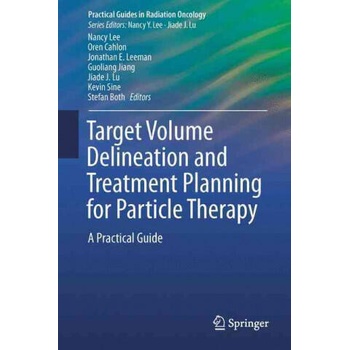 Practical Guides in Radiation Oncology
Series Editors: Nancy Y. Lee · Jiade J. Lu

Nancy Lee
Oren Cahlon
Jonathan E. Leeman
Guoliang Jiang
Jiade J. Lu
Kevin Sine
Stefan Both Editors

Target Volume Delineation and Treatment Planning for Particle Therapy

A Practical Guide

Springer